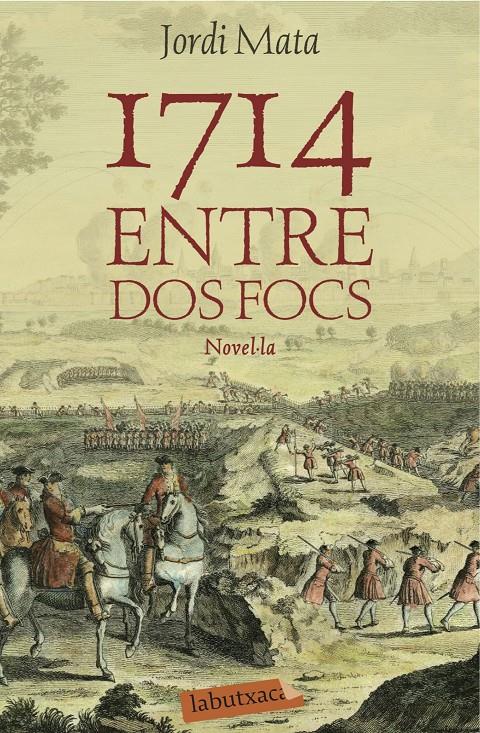 Jordi Mata

1714
ENTRE
DOS FOCS

Novel·la

labutxaca